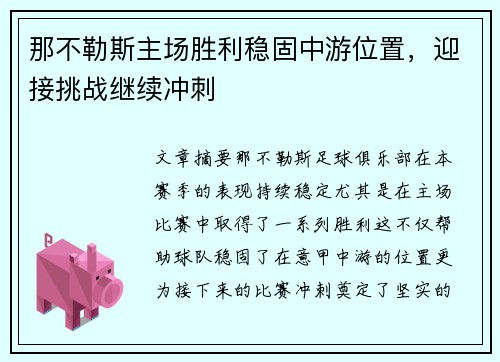 那不勒斯主场胜利稳固中游位置，迎接挑战继续冲刺

文章摘要那不勒斯足球俱乐部在本赛季的表现持续稳定尤其是在主场比赛中取得了一系列胜利这不仅帮助球队稳固了在意甲中游的位置更为接下来的比赛冲刺奠定了坚实的